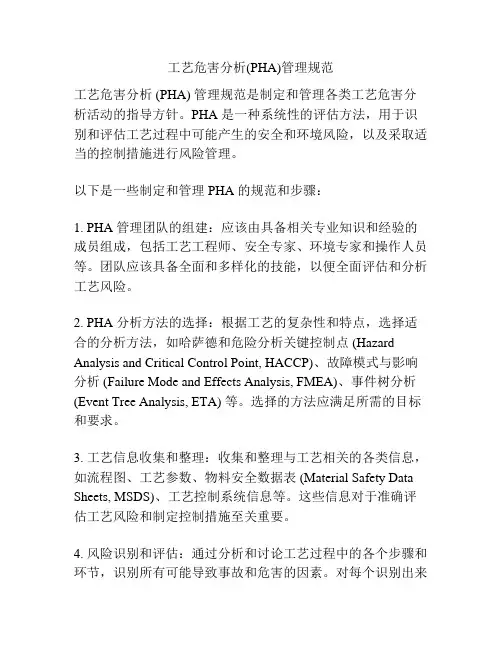 工艺危害分析(PHA)管理规范

工艺危害分析 (PHA) 管理规范是制定和管理各类工艺危害分析活动的指导方针。PHA 是一种系统性的评估方法，用于识别和评估工艺过程中可能产生的安全和环境风险，以及采取适当的控制措施进行风险管理。

以下是一些制定和管理 PHA 的规范和步骤：

1. PHA 管理团队的组建：应该由具备相关专业知识和经验的成员组成，包括工艺工程师、安全专家、环境专家和操作人员等。团队应该具备全面和多样化的技能，以便全面评估和分析工艺风险。

2. PHA 分析方法的选择：根据工艺的复杂性和特点，选择适合的分析方法，如哈萨德和危险分析关键控制点 (Hazard Analysis and Critical Control Point, HACCP)、故障模式与影响分析 (Failure Mode and Effects Analysis, FMEA)、事件树分析 (Event Tree Analysis, ETA) 等。选择的方法应满足所需的目标和要求。

3. 工艺信息收集和整理：收集和整理与工艺相关的各类信息，如流程图、工艺参数、物料安全数据表 (Material Safety Data Sheets, MSDS)、工艺控制系统信息等。这些信息对于准确评估工艺风险和制定控制措施至关重要。

4. 风险识别和评估：通过分析和讨论工艺过程中的各个步骤和环节，识别所有可能导致事故和危害的因素。对每个识别出来